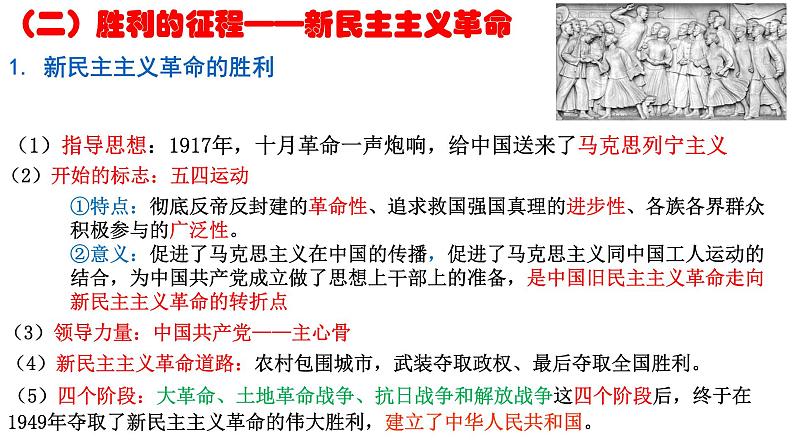 （二）胜利的征程——新民主主义革命

1. 新民主主义革命的胜利

（1）指导思想：1917年，十月革命一声炮响，给中国送来了马克思列宁主义

（2）开始的标志：五四运动

①特点：彻底反帝反封建的革命性、追求救国强国真理的进步性、各族各界群众积极参与的广泛性。

②意义：促进了马克思主义在中国的传播，促进了马克思主义同中国工人运动的结合，为中国共产党成立做了思想上干部上的准备，是中国旧民主主义革命走向新民主主义革命的转折点

（3）领导力量：中国共产党——主心骨

（4）新民主主义革命道路：农村包围城市，武装夺取政权、最后夺取全国胜利。

（5）四个阶段：大革命、土地革命战争、抗日战争和解放战争这四个阶段后，终于在1949年夺取了新民主主义革命的伟大胜利，建立了中华人民共和国。